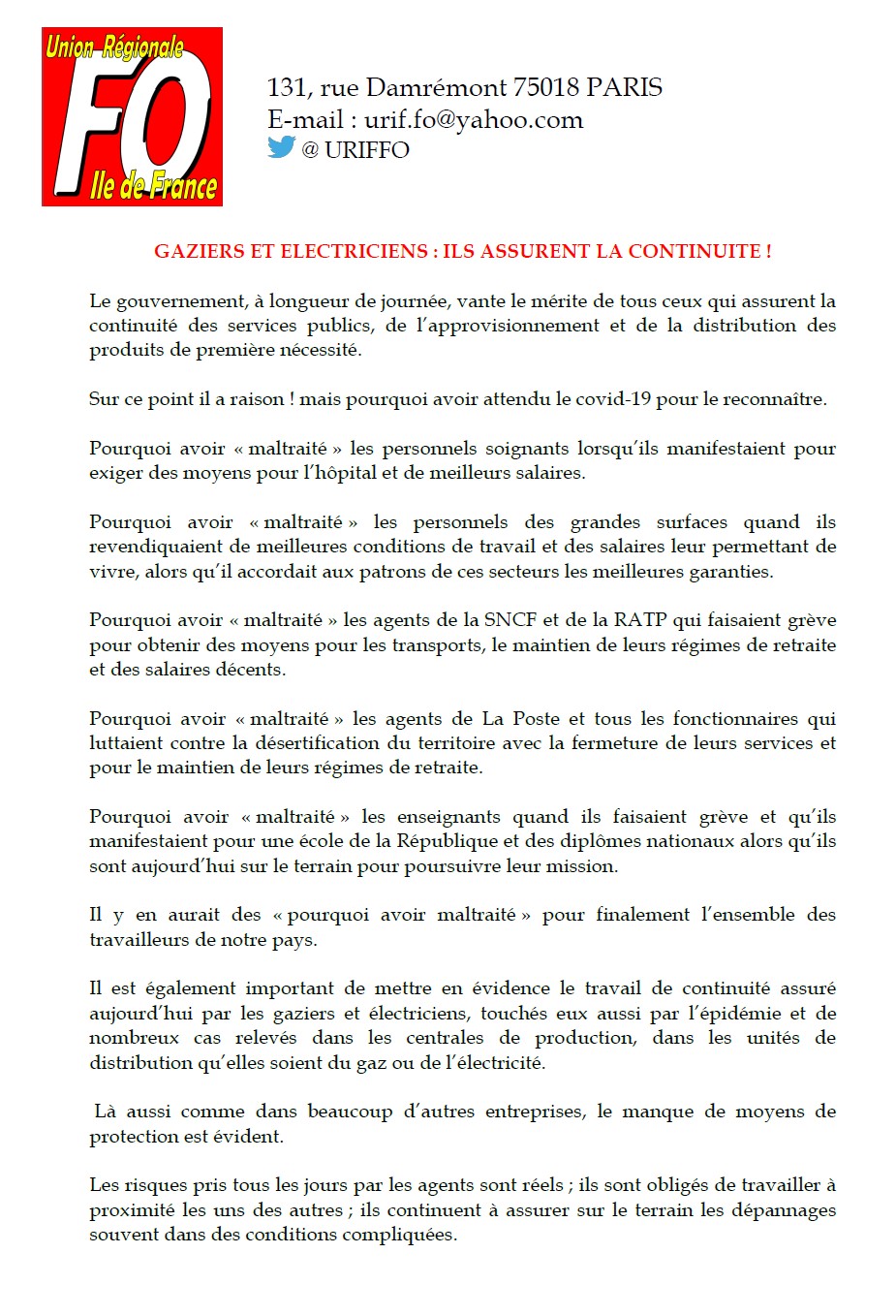 Union Régionale
FO
Ile de France

131, rue Damrémont 75018 PARIS
E-mail : urif.fo@yahoo.com
@ URIFFO

GAZIERS ET ELECTRICIENS : ILS ASSURENT LA CONTINUITE !

Le gouvernement, à longueur de journée, vante le mérite de tous ceux qui assurent la continuité des services publics, de l'approvisionnement et de la distribution des produits de première nécessité.

Sur ce point il a raison ! mais pourquoi avoir attendu le covid-19 pour le reconnaître.

Pourquoi avoir « maltraité » les personnels soignants lorsqu'ils manifestaient pour exiger des moyens pour l'hôpital et de meilleurs salaires.

Pourquoi avoir « maltraité » les personnels des grandes surfaces quand ils revendiquaient de meilleures conditions de travail et des salaires leur permettant de vivre, alors qu'il accordait aux patrons de ces secteurs les meilleures garanties.

Pourquoi avoir « maltraité » les agents de la SNCF et de la RATP qui faisaient grève pour obtenir des moyens pour les transports, le maintien de leurs régimes de retraite et des salaires décents.

Pourquoi avoir « maltraité » les agents de La Poste et tous les fonctionnaires qui luttaient contre la désertification du territoire avec la fermeture de leurs services et pour le maintien de leurs régimes de retraite.

Pourquoi avoir « maltraité » les enseignants quand ils faisaient grève et qu'ils manifestaient pour une école de la République et des diplômes nationaux alors qu'ils sont aujourd'hui sur le terrain pour poursuivre leur mission.

Il y en aurait des « pourquoi avoir maltraité » pour finalement l'ensemble des travailleurs de notre pays.

Il est également important de mettre en évidence le travail de continuité assuré aujourd'hui par les gaziers et électriciens, touchés eux aussi par l'épidémie et de nombreux cas relevés dans les centrales de production, dans les unités de distribution qu'elles soient du gaz ou de l'électricité.

Là aussi comme dans beaucoup d'autres entreprises, le manque de moyens de protection est évident.

Les risques pris tous les jours par les agents sont réels ; ils sont obligés de travailler à proximité les uns des autres ; ils continuent à assurer sur le terrain les dépannages souvent dans des conditions compliquées.